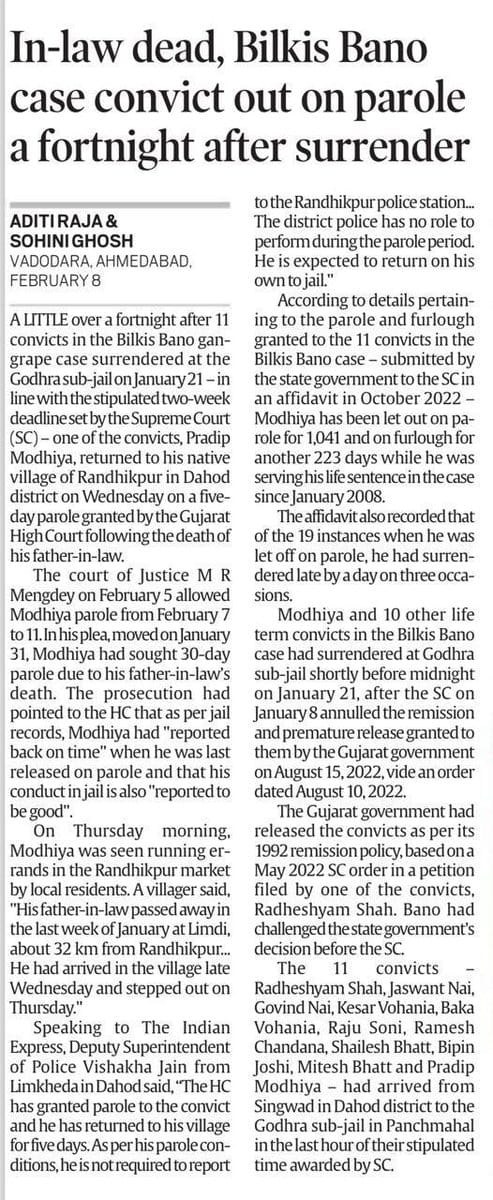 In-law dead, Bilkis Bano case convict out on parole a fortnight after surrender

ADITI RAJA & SOHINI GHOSH
VADODARA, AHMEDABAD, FEBRUARY 8

A LITTLE over a fortnight after 11 convicts in the Bilkis Bano gangrape case surrendered at the Godhra sub-jail on January 21 – in line with the stipulated two-week deadline set by the Supreme Court (SC) – one of the convicts, Pradip Modhiya, returned to his native village of Randhikpur in Dahod district on Wednesday on a five-day parole granted by the Gujarat High Court following the death of his father-in-law.

The court of Justice M R Mengdey on February 5 allowed Modhiya parole from February 7 to 11. In his plea, moved on January 31, Modhiya had sought 30-day parole due to his father-in-law's death. The prosecution had pointed to the HC that as per jail records, Modhiya had "reported back on time" when he was last released on parole and that his conduct in jail is also "reported to be good".

On Thursday morning, Modhiya was seen running errands in the Randhikpur market by local residents. A villager said, "His father-in-law passed away in the last week of January at Limdi, about 32 km from Randhikpur... He had arrived in the village late Wednesday and stepped out on Thursday."

Speaking to The Indian Express, Deputy Superintendent of Police Vishakha Jain from Limkheda in Dahod said, "The HC has granted parole to the convict and he has returned to his village for five days. As per his parole conditions, he is not required to report to the Randhikpur police station... The district police has no role to perform during the parole period. He is expected to return on his own to jail."

According to details pertaining to the parole and furlough granted to the 11 convicts in the Bilkis Bano case – submitted by the state government to the SC in an affidavit in October 2022 – Modhiya has been let out on parole for 1,041 and on furlough for another 223 days while he was serving his life sentence in the case since January 2008.

The affidavit also recorded that of the 19 instances when he was let off on parole, he had surrendered late by a day on three occasions.

Modhiya and 10 other life term convicts in the Bilkis Bano case had surrendered at Godhra sub-jail shortly before midnight on January 21, after the SC on January 8 annulled the remission and premature release granted to them by the Gujarat government on August 15, 2022, vide an order dated August 10, 2022.

The Gujarat government had released the convicts as per its 1992 remission policy, based on a May 2022 SC order in a petition filed by one of the convicts, Radheshyam Shah. Bano had challenged the state government's decision before the SC.

The 11 convicts – Radheshyam Shah, Jaswant Nai, Govind Nai, Kesar Vohania, Baka Vohania, Raju Soni, Ramesh Chandana, Shailesh Bhatt, Bipin Joshi, Mitesh Bhatt and Pradip Modhiya – had arrived from Singwad in Dahod district to the Godhra sub-jail in Panchmahal in the last hour of their stipulated time awarded by SC.